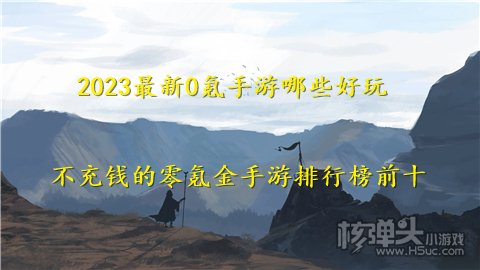 2023最新0氪手游哪些好玩

不充钱的零氪金手游排行榜前十

核弹头小游戏
www.H5uc.com